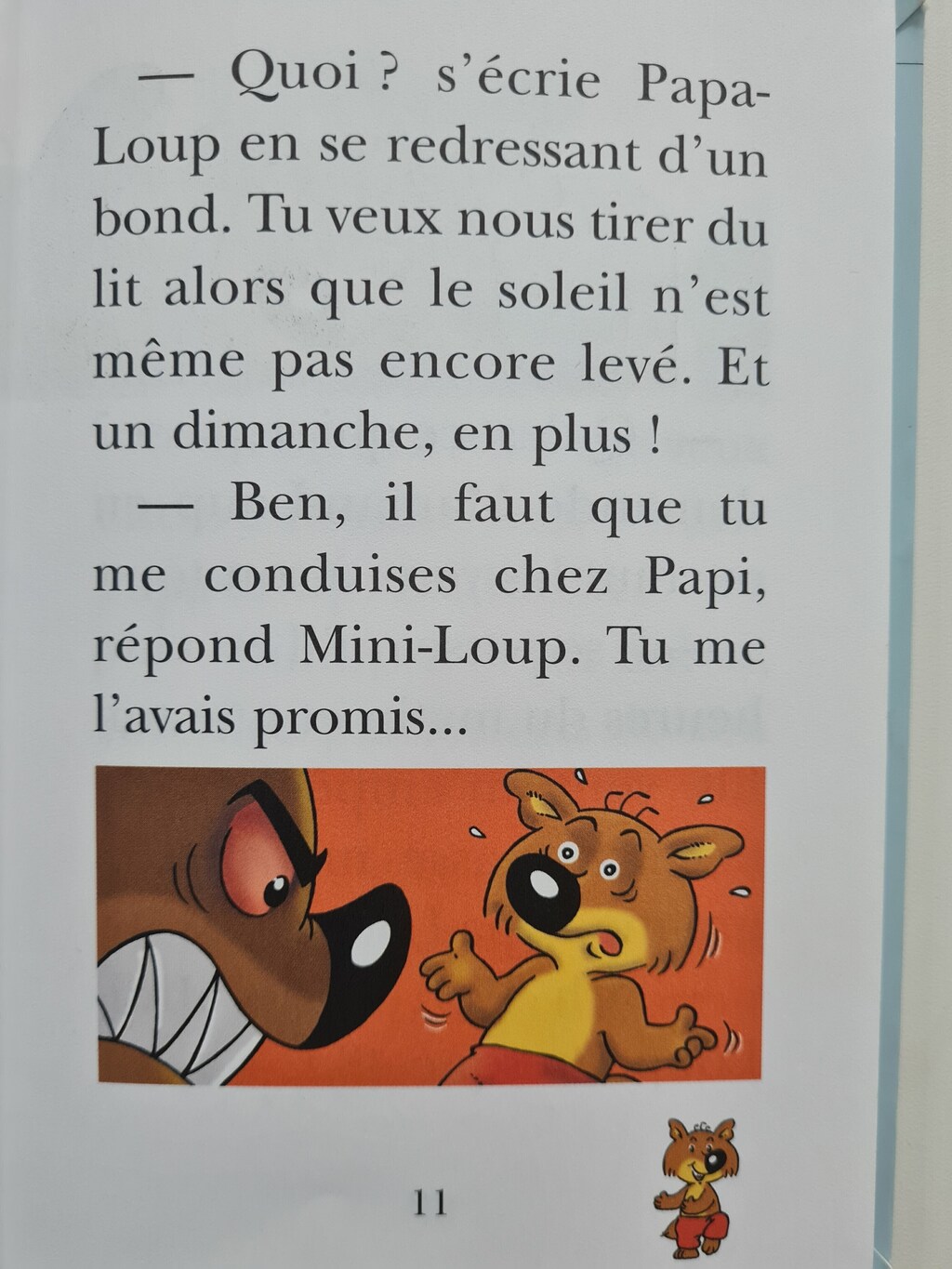 — Quoi ? s'écrie Papa-Loup en se redressant d'un bond. Tu veux nous tirer du lit alors que le soleil n'est même pas encore levé. Et un dimanche, en plus !

— Ben, il faut que tu me conduises chez Papi, répond Mini-Loup. Tu me l'avais promis...

11